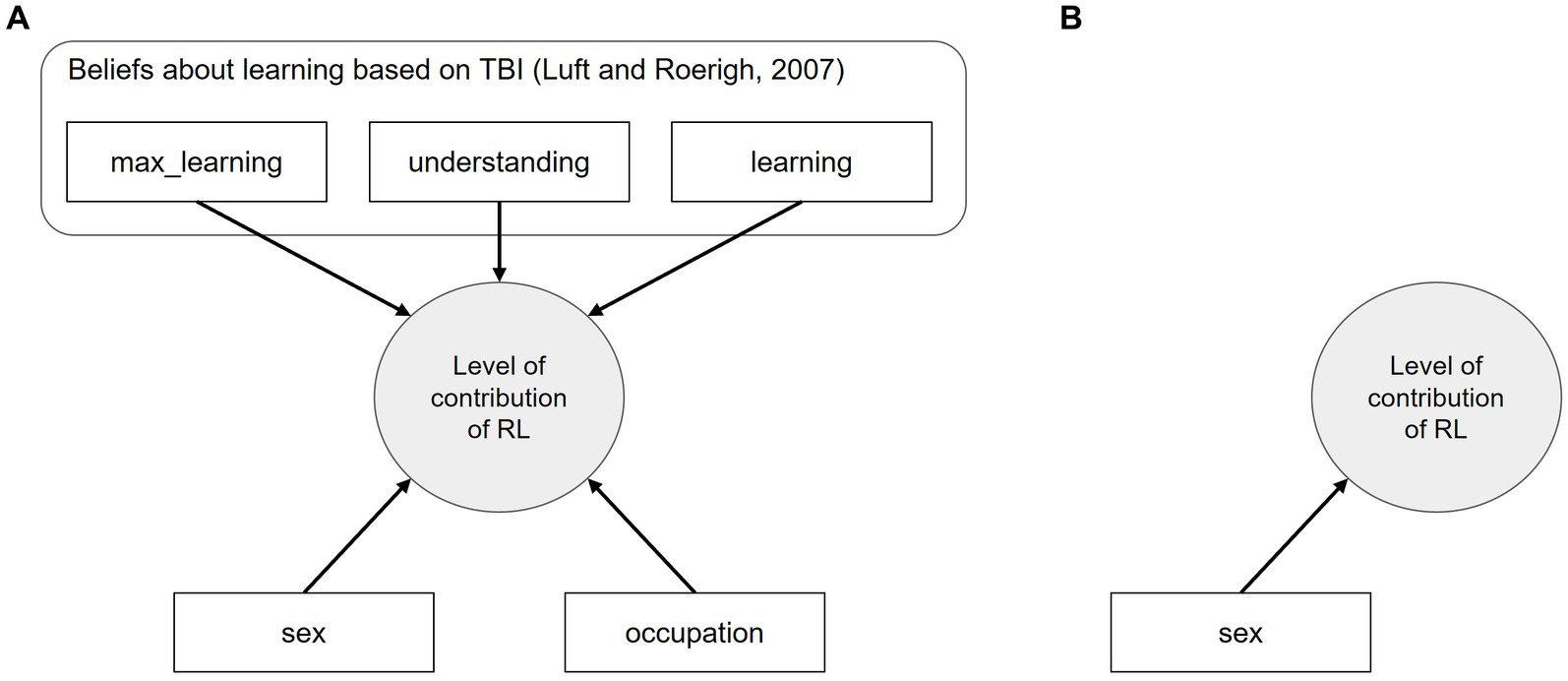 A

Beliefs about learning based on TBI (Luft and Roerigh, 2007)

max_learning

understanding

learning

Level of contribution of RL

sex

occupation

B

Level of contribution of RL

sex